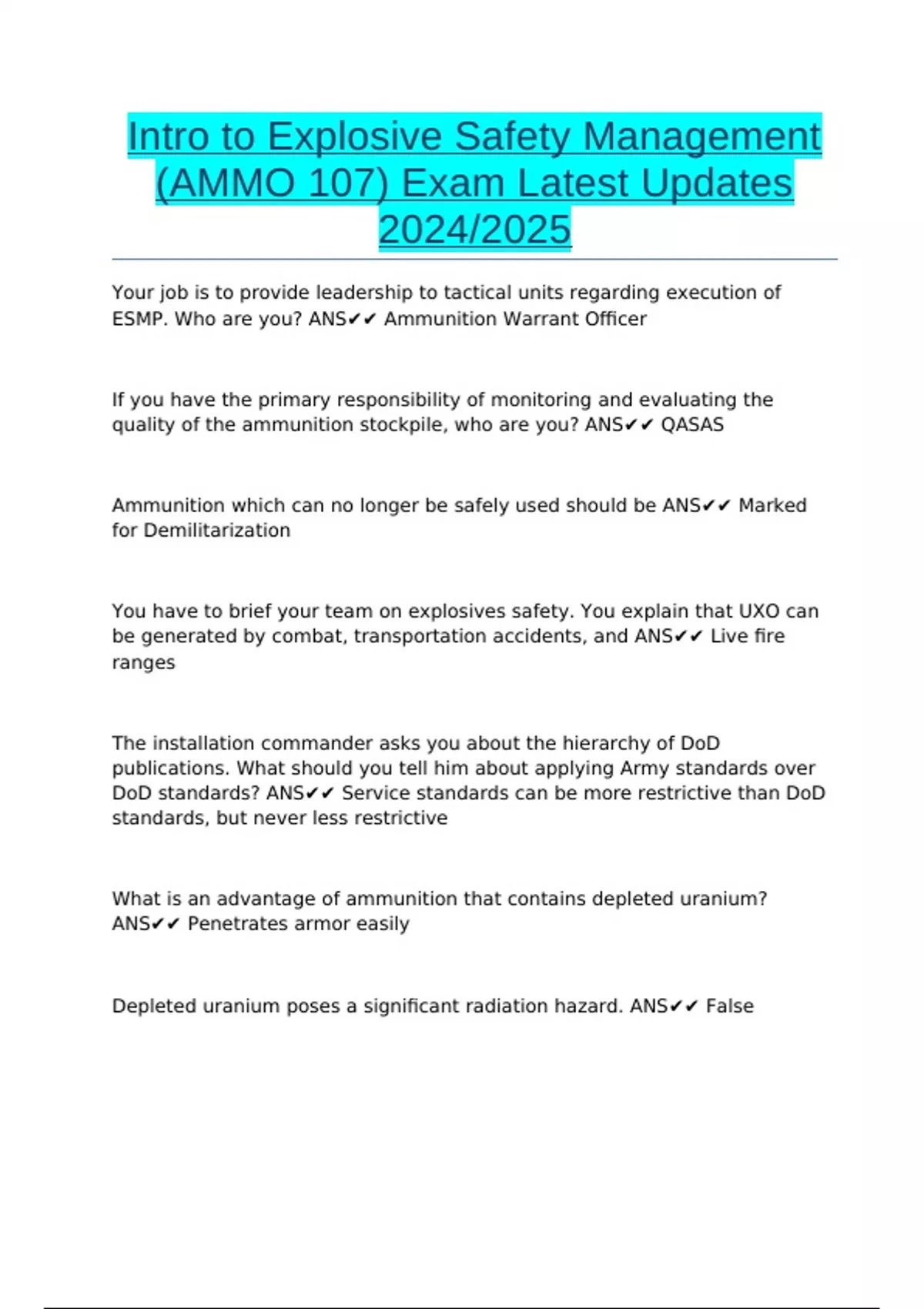 Intro to Explosive Safety Management (AMMO 107) Exam Latest Updates 2024/2025

Your job is to provide leadership to tactical units regarding execution of ESMP. Who are you? ANS✔✔ Ammunition Warrant Officer

If you have the primary responsibility of monitoring and evaluating the quality of the ammunition stockpile, who are you? ANS✔✔ QASAS

Ammunition which can no longer be safely used should be ANS✔✔ Marked for Demilitarization

You have to brief your team on explosives safety. You explain that UXO can be generated by combat, transportation accidents, and ANS✔✔ Live fire ranges

The installation commander asks you about the hierarchy of DoD publications. What should you tell him about applying Army standards over DoD standards? ANS✔✔ Service standards can be more restrictive than DoD standards, but never less restrictive

What is an advantage of ammunition that contains depleted uranium? ANS✔✔ Penetrates armor easily

Depleted uranium poses a significant radiation hazard. ANS✔✔ False